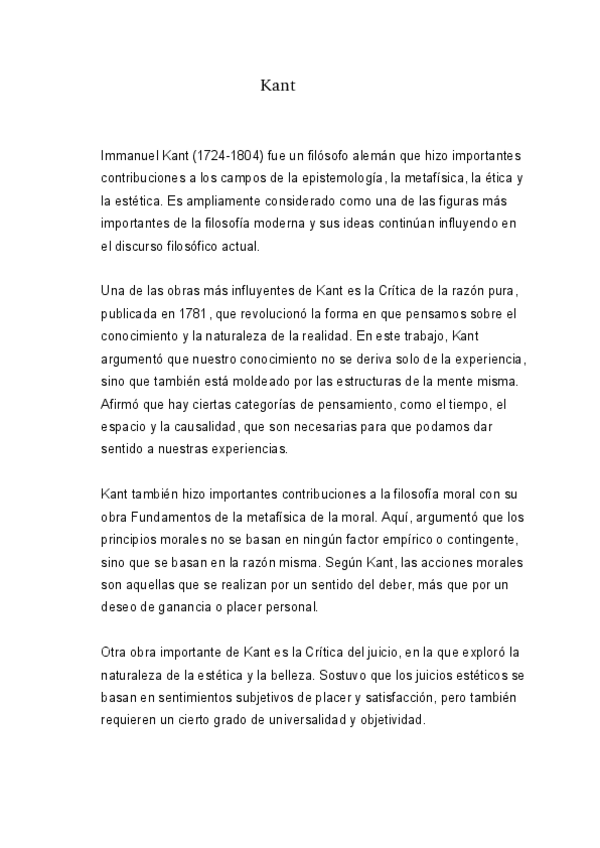 Kant

Immanuel Kant (1724-1804) fue un filósofo alemán que hizo importantes contribuciones a los campos de la epistemología, la metafísica, la ética y la estética. Es ampliamente considerado como una de las figuras más importantes de la filosofía moderna y sus ideas continúan influyendo en el discurso filosófico actual.

Una de las obras más influyentes de Kant es la Crítica de la razón pura, publicada en 1781, que revolucionó la forma en que pensamos sobre el conocimiento y la naturaleza de la realidad. En este trabajo, Kant argumentó que nuestro conocimiento no se deriva solo de la experiencia, sino que también está moldeado por las estructuras de la mente misma. Afirmó que hay ciertas categorías de pensamiento, como el tiempo, el espacio y la causalidad, que son necesarias para que podamos dar sentido a nuestras experiencias.

Kant también hizo importantes contribuciones a la filosofía moral con su obra Fundamentos de la metafísica de la moral. Aquí, argumentó que los principios morales no se basan en ningún factor empírico o contingente, sino que se basan en la razón misma. Según Kant, las acciones morales son aquellas que se realizan por un sentido del deber, más que por un deseo de ganancia o placer personal.

Otra obra importante de Kant es la Crítica del juicio, en la que exploró la naturaleza de la estética y la belleza. Sostuvo que los juicios estéticos se basan en sentimientos subjetivos de placer y satisfacción, pero también requieren un cierto grado de universalidad y objetividad.